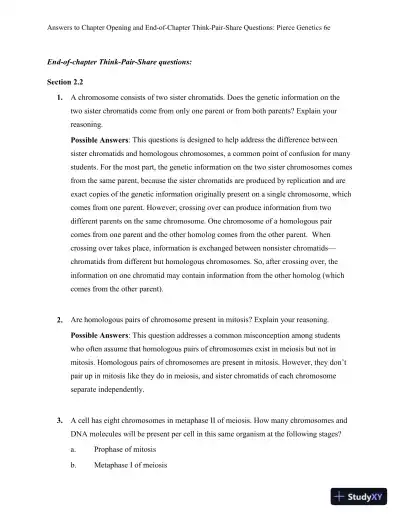 Answers to Chapter Opening and End-of-Chapter Think-Pair-Share Questions: Pierce Genetics 6e

End-of-chapter Think-Pair-Share questions:

Section 2.2

1. A chromosome consists of two sister chromatids. Does the genetic information on the two sister chromatids come from only one parent or from both parents? Explain your reasoning.

Possible Answers: This questions is designed to help address the difference between sister chromatids and homologous chromosomes, a common point of confusion for many students. For the most part, the genetic information on the two sister chromosomes comes from the same parent, because the sister chromatids are produced by replication and are exact copies of the genetic information originally present on a single chromosome, which comes from one parent. However, crossing over can produce information from two different parents on the same chromosome. One chromosome of a homologous pair comes from one parent and the other homolog comes from the other parent. When crossing over takes place, information is exchanged between nonsister chromatids—chromatids from different but homologous chromosomes. So, after crossing over, the information on one chromatid may contain information from the other homolog (which comes from the other parent).

2. Are homologous pairs of chromosome present in mitosis? Explain your reasoning.

Possible Answers: This question addresses a common misconception among students who often assume that homologous pairs of chromosomes exist in meiosis but not in mitosis. Homologous pairs of chromosomes are present in mitosis. However, they don't pair up in mitosis like they do in meiosis, and sister chromatids of each chromosome separate independently.

3. A cell has eight chromosomes in metaphase II of meiosis. How many chromosomes and DNA molecules will be present per cell in this same organism at the following stages?

a. Prophase of mitosis

b. Metaphase I of meiosis

StudyXY